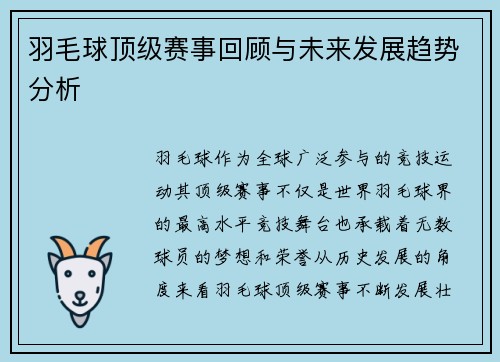 羽毛球顶级赛事回顾与未来发展趋势分析

羽毛球作为全球广泛参与的竞技运动其顶级赛事不仅是世界羽毛球界的最高水平竞技舞台也承载着无数球员的梦想和荣誉从历史发展的角度来看羽毛球顶级赛事不断发展壮